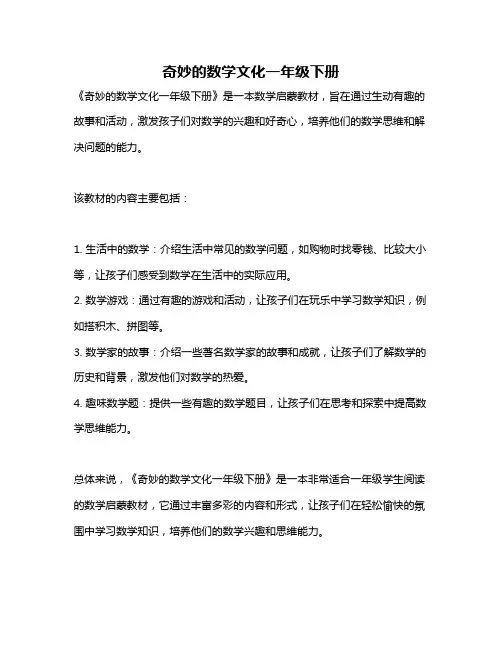 奇妙的数学文化一年级下册

《奇妙的数学文化一年级下册》是一本数学启蒙教材，旨在通过生动有趣的故事和活动，激发孩子们对数学的兴趣和好奇心，培养他们的数学思维和解决问题的能力。

该教材的内容主要包括：

1. 生活中的数学：介绍生活中常见的数学问题，如购物时找零钱、比较大小等，让孩子们感受到数学在生活中的实际应用。
2. 数学游戏：通过有趣的游戏和活动，让孩子们在玩乐中学习数学知识，例如搭积木、拼图等。
3. 数学家的故事：介绍一些著名数学家的故事和成就，让孩子们了解数学的历史和背景，激发他们对数学的热爱。
4. 趣味数学题：提供一些有趣的数学题目，让孩子们在思考和探索中提高数学思维能力。

总体来说，《奇妙的数学文化一年级下册》是一本非常适合一年级学生阅读的数学启蒙教材，它通过丰富多彩的内容和形式，让孩子们在轻松愉快的氛围中学习数学知识，培养他们的数学兴趣和思维能力。